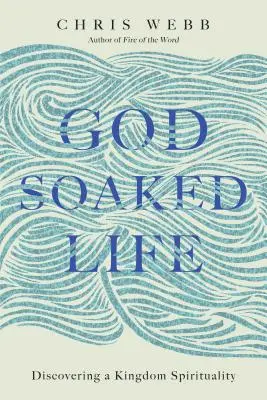 CHRIS WEBB
Author of Fire of the Word

GOD SOAKED LIFE

Discovering a Kingdom Spirituality